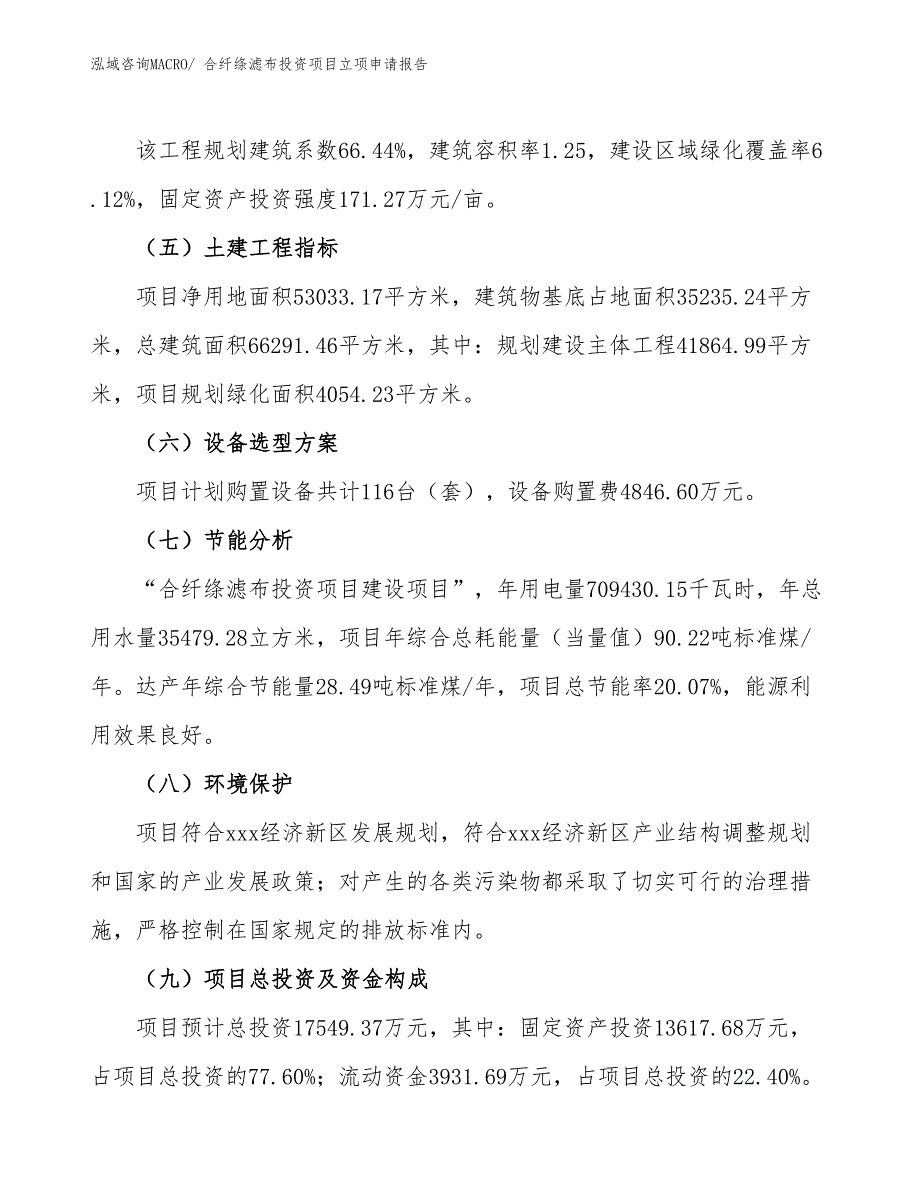 泓域咨询MACRO/ 合纤绦滤布投资项目立项申请报告

该工程规划建筑系数66.44%，建筑容积率1.25，建设区域绿化覆盖率6.12%，固定资产投资强度171.27万元/亩。

（五）土建工程指标

项目净用地面积53033.17平方米，建筑物基底占地面积35235.24平方米，总建筑面积66291.46平方米，其中：规划建设主体工程41864.99平方米，项目规划绿化面积4054.23平方米。

（六）设备选型方案

项目计划购置设备共计116台（套），设备购置费4846.60万元。

（七）节能分析

“合纤绦滤布投资项目建设项目”，年用电量709430.15千瓦时，年总用水量35479.28立方米，项目年综合总耗能量（当量值）90.22吨标准煤/年。达产年综合节能量28.49吨标准煤/年，项目总节能率20.07%，能源利用效果良好。

（八）环境保护

项目符合xxx经济新区发展规划，符合xxx经济新区产业结构调整规划和国家的产业发展政策；对产生的各类污染物都采取了切实可行的治理措施，严格控制在国家规定的排放标准内。

（九）项目总投资及资金构成

项目预计总投资17549.37万元，其中：固定资产投资13617.68万元，占项目总投资的77.60%；流动资金3931.69万元，占项目总投资的22.40%。